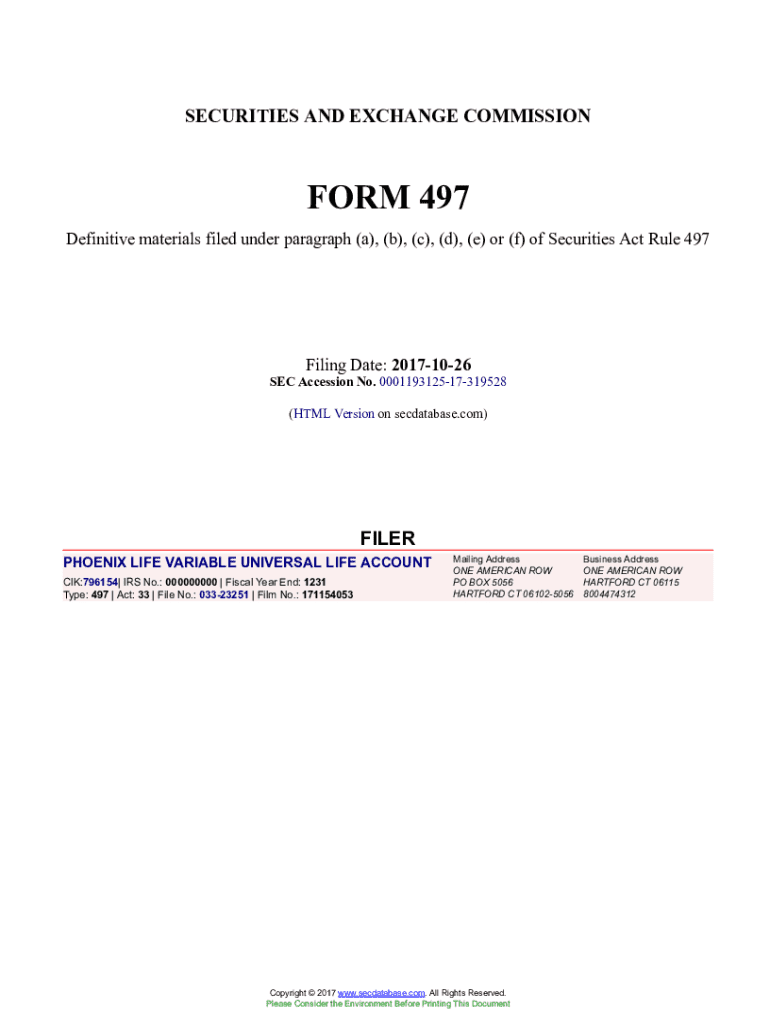 SECURITIES AND EXCHANGE COMMISSION

FORM 497

Definitive materials filed under paragraph (a), (b), (c), (d), (e) or (f) of Securities Act Rule 497

Filing Date: 2017-10-26
SEC Accession No. 0001193125-17-319528

(HTML Version on secdatabase.com)

FILER

PHOENIX LIFE VARIABLE UNIVERSAL LIFE ACCOUNT
CIK:796154| IRS No.: 000000000 | Fiscal Year End: 1231
Type: 497 | Act: 33 | File No.: 033-23251 | Film No.: 171154053

Mailing Address
ONE AMERICAN ROW
PO BOX 5056
HARTFORD CT 06102-5056

Business Address
ONE AMERICAN ROW
HARTFORD CT 06115
8004474312

Copyright © 2017 www.secdatabase.com. All Rights Reserved.
Please Consider the Environment Before Printing This Document